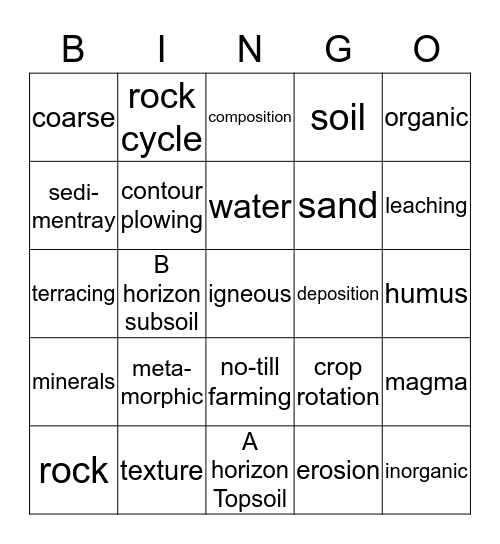 | B | I | N | G | O |
|---|---|---|---|---|
| coarse | rock cycle | composition | soil | organic |
| sedimentray | contour plowing | water | sand | leaching |
| terracing | B horizon subsoil | igneous | deposition | humus |
| minerals | metamorphic | no-till farming | crop rotation | magma |
| rock | texture | A horizon Topsoil | erosion | inorganic |